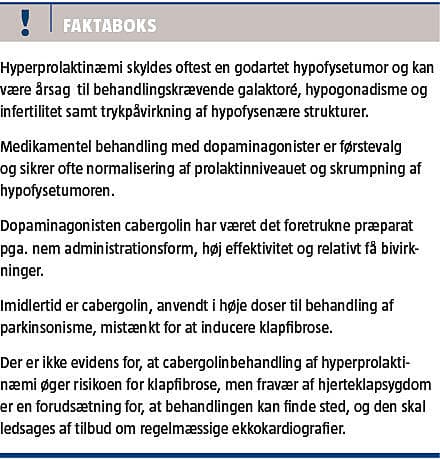 ! FAKTABOKS

Hyperprolaktinæmi skyldes oftest en godartet hypofysetumor og kan være årsag til behandlingskrævende galaktoré, hypogonadisme og infertilitet samt trykpåvirkning af hypofysenære strukturer.

Medikamentel behandling med dopaminagonister er førstevalg og sikrer ofte normalisering af prolaktinniveauet og skrumpning af hypofysetumoren.

Dopaminagonisten cabergolin har været det foretrukne præparat pga. nem administrationsform, høj effektivitet og relativt få bivirkninger.

Imidlertid er cabergolin, anvendt i høje doser til behandling af parkinsonisme, mistænkt for at inducere klapfibrose.

Der er ikke evidens for, at cabergolinbehandling af hyperprolaktinæmi øger risikoen for klapfibrose, men fravær af hjerteklapsygdom er en forudsætning for, at behandlingen kan finde sted, og den skal ledsages af tilbud om regelmæssige ekkokardiografier.